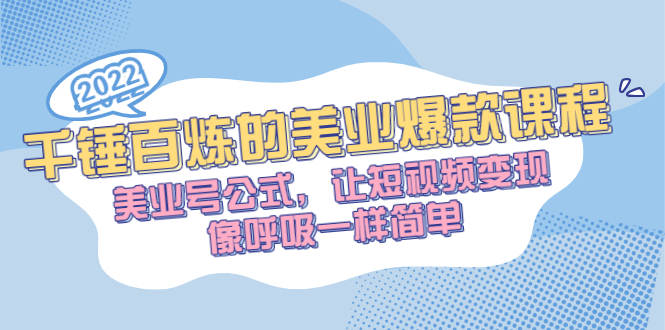 2022

千锤百炼的美业爆款课程

美业号公式，让短视频变现
像呼吸一样简单